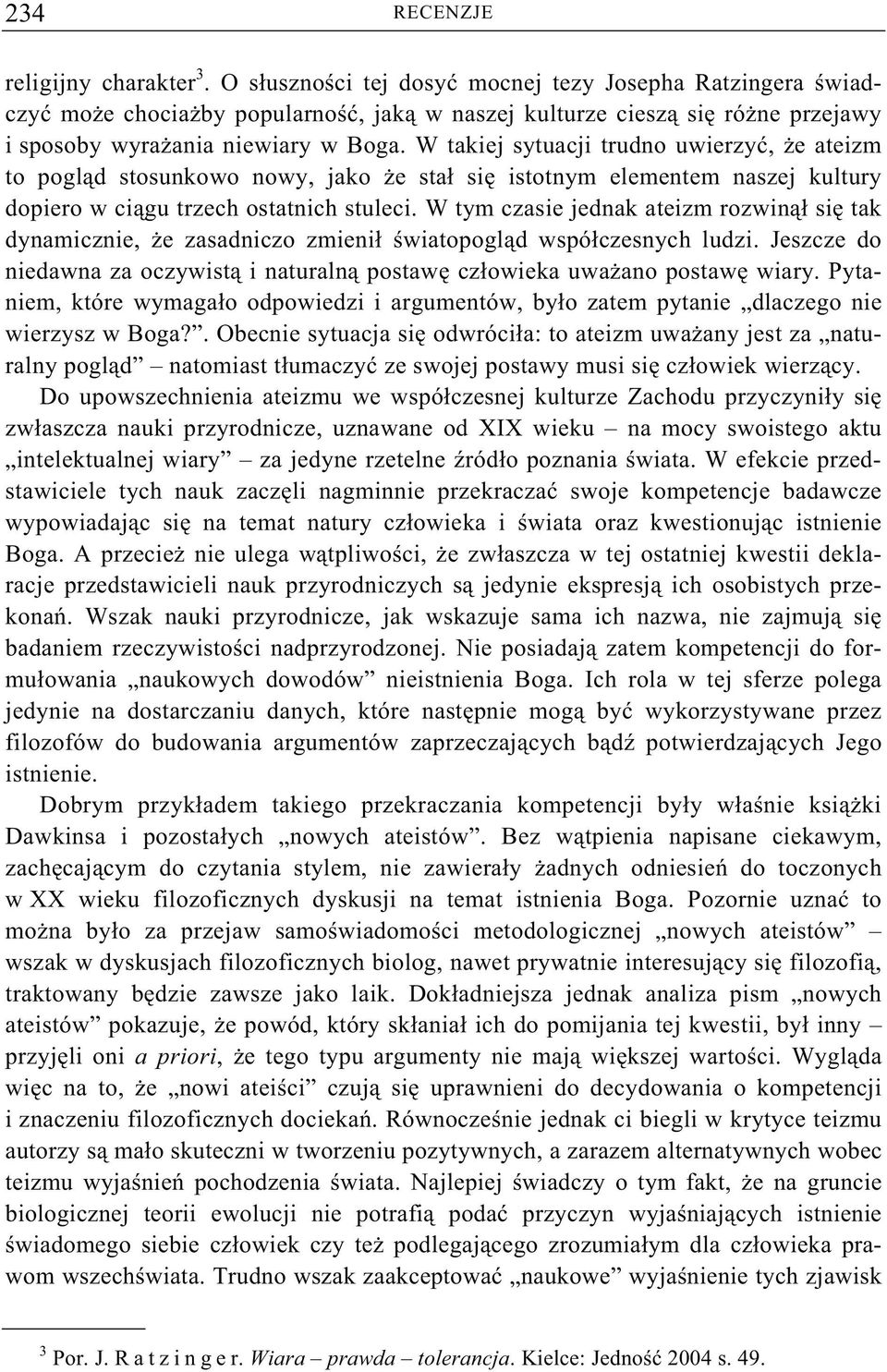 234 RECENZJE

religijny charakter$^3$. O słuszności tej dosyć mocnej tezy Josepha Ratzingera świadczyć może chociażby popularność, jaką w naszej kulturze cieszą się różne przejawy i sposoby wyrażania niewiary w Boga. W takiej sytuacji trudno uwierzyć, że ateizm to pogląd stosunkowo nowy, jako że stał się istotnym elementem naszej kultury dopiero w ciągu trzech ostatnich stuleci. W tym czasie jednak ateizm rozwinął się tak dynamicznie, że zasadniczo zmienił światopogląd współczesnych ludzi. Jeszcze do niedawna za oczywistą i naturalną postawę człowieka uważano postawę wiary. Pytaniem, które wymagało odpowiedzi i argumentów, było zatem pytanie „dlaczego nie wierzysz w Boga?”. Obecnie sytuacja się odwróciła: to ateizm uważany jest za „naturalny pogląd” – natomiast tłumaczyć ze swojej postawy musi się człowiek wierzący.

Do upowszechnienia ateizmu we współczesnej kulturze Zachodu przyczyniły się zwłaszcza nauki przyrodnicze, uznawane od XIX wieku – na mocy swoistego aktu „intelektualnej wiary” – za jedyne rzetelne źródło poznania świata. W efekcie przedstawiciele tych nauk zaczęli nagminnie przekraczać swoje kompetencje badawcze wypowiadając się na temat natury człowieka i świata oraz kwestionując istnienie Boga. A przecież nie ulega wątpliwości, że zwłaszcza w tej ostatniej kwestii deklaracje przedstawicieli nauk przyrodniczych są jedynie ekspresją ich osobistych przekonań. Wszak nauki przyrodnicze, jak wskazuje sama ich nazwa, nie zajmują się badaniem rzeczywistości nadprzyrodzonej. Nie posiadają zatem kompetencji do formułowania „naukowych dowodów” nieistnienia Boga. Ich rola w tej sferze polega jedynie na dostarczaniu danych, które następnie mogą być wykorzystywane przez filozofów do budowania argumentów zaprzeczających bądź potwierdzających Jego istnienie.

Dobrym przykładem takiego przekraczania kompetencji były właśnie książki Dawkinsa i pozostałych „nowych ateistów”. Bez wątpienia napisane ciekawym, zachęcającym do czytania stylem, nie zawierały żadnych odniesień do toczonych w XX wieku filozoficznych dyskusji na temat istnienia Boga. Pozornie uznać to można było za przejaw samoświadomości metodologicznej „nowych ateistów” – wszak w dyskusjach filozoficznych biolog, nawet prywatnie interesujący się filozofią, traktowany będzie zawsze jako laik. Dokładniejsza jednak analiza pism „nowych ateistów” pokazuje, że powód, który skłaniał ich do pomijania tej kwestii, był inny – przyjęli oni a priori, że tego typu argumenty nie mają większej wartości. Wygląda więc na to, że „nowi ateiści” czują się uprawnieni do decydowania o kompetencji i znaczeniu filozoficznych dociekań. Równocześnie jednak ci biegli w krytyce teizmu autorzy są mało skuteczni w tworzeniu pozytywnych, a zarazem alternatywnych wobec teizmu wyjaśnień pochodzenia świata. Najlepiej świadczy o tym fakt, że na gruncie biologicznej teorii ewolucji nie potrafią podać przyczyn wyjaśniających istnienie świadomego siebie człowiek czy też podlegającego zrozumiałym dla człowieka prawom wszechświata. Trudno wszak zaakceptować „naukowe” wyjaśnienie tych zjawisk

$^3$ Por. J. R a t z i n g e r. Wiara – prawda – tolerancja. Kielce: Jedność 2004 s. 49.